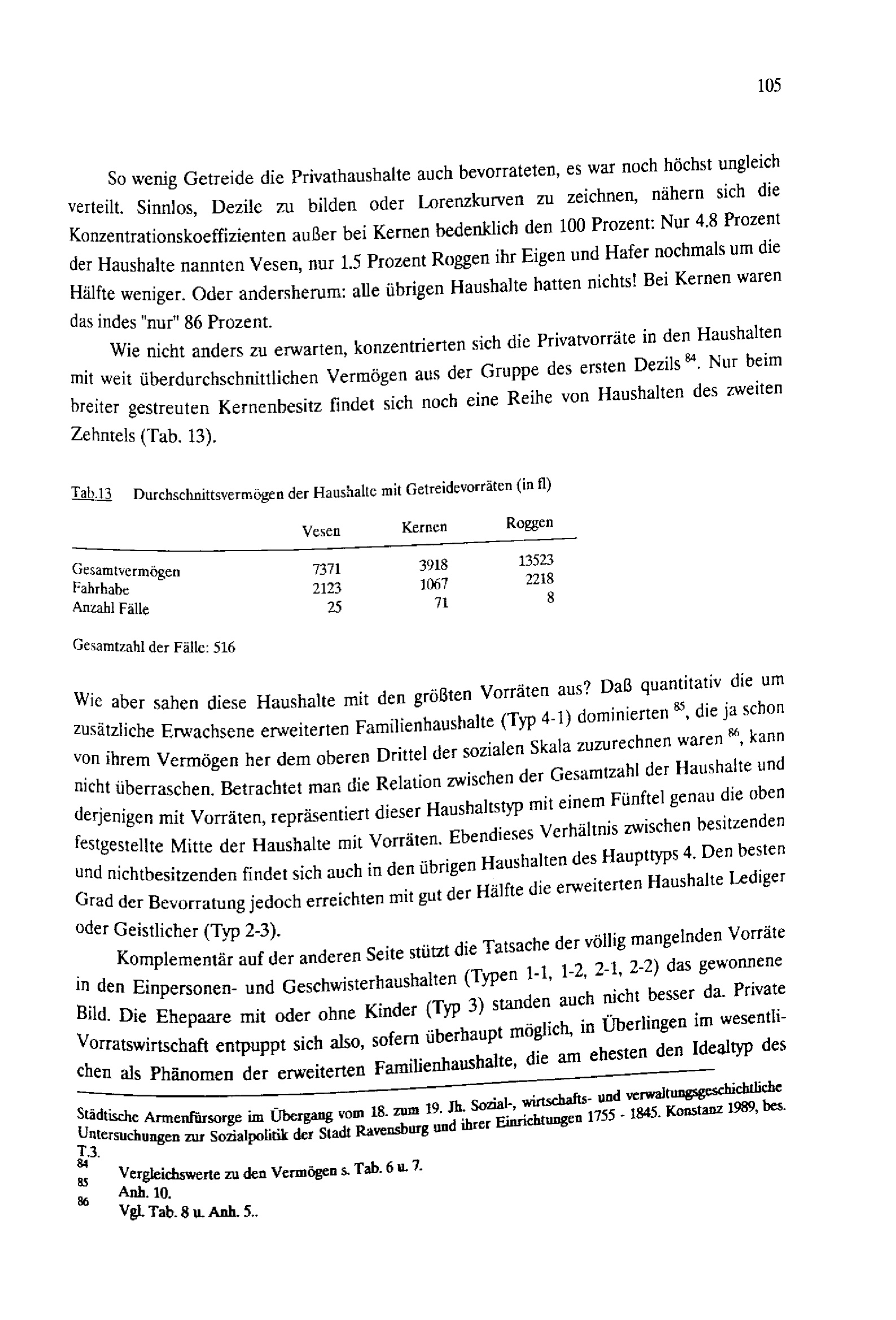 105

So wenig Getreide die Privathaushalte auch bevorrateten, es war noch höchst ungleich verteilt. Sinnlos, Dezile zu bilden oder Lorenzkurven zu zeichnen, nähern sich die Konzentrationskoeffizienten außer bei Kernen bedenklich den 100 Prozent: Nur 4.8 Prozent der Haushalte nannten Vesen, nur 1.5 Prozent Roggen ihr Eigen und Hafer nochmals um die Hälfte weniger. Oder andersherum: alle übrigen Haushalte hatten nichts! Bei Kernen waren das indes "nur" 86 Prozent.

Wie nicht anders zu erwarten, konzentrierten sich die Privatvorräte in den Haushalten mit weit überdurchschnittlichen Vermögen aus der Gruppe des ersten Dezils $^{84}$. Nur beim breiter gestreuten Kernenbesitz findet sich noch eine Reihe von Haushalten des zweiten Zehntels (Tab. 13).

Tab.13 Durchschnittsvermögen der Haushalte mit Getreidevorräten (in fl)

| | Vesen | Kernen | Roggen |
|---|---|---|---|
| Gesamtvermögen | 7371 | 3918 | 13523 |
| Fahrhabe | 2123 | 1067 | 2218 |
| Anzahl Fälle | 25 | 71 | 8 |

Gesamtzahl der Fälle: 516

Wie aber sahen diese Haushalte mit den größten Vorräten aus? Daß quantitativ die um zusätzliche Erwachsene erweiterten Familienhaushalte (Typ 4-1) dominierten $^{85}$, die ja schon von ihrem Vermögen her dem oberen Drittel der sozialen Skala zuzurechnen waren $^{86}$, kann nicht überraschen. Betrachtet man die Relation zwischen der Gesamtzahl der Haushalte und derjenigen mit Vorräten, repräsentiert dieser Haushaltstyp mit einem Fünftel genau die oben festgestellte Mitte der Haushalte mit Vorräten. Ebendieses Verhältnis zwischen besitzenden und nichtbesitzenden findet sich auch in den übrigen Haushalten des Haupttyps 4. Den besten Grad der Bevorratung jedoch erreichten mit gut der Hälfte die erweiterten Haushalte Lediger oder Geistlicher (Typ 2-3).

Komplementär auf der anderen Seite stützt die Tatsache der völlig mangelnden Vorräte in den Einpersonen- und Geschwisterhaushalten (Typen 1-1, 1-2, 2-1, 2-2) das gewonnene Bild. Die Ehepaare mit oder ohne Kinder (Typ 3) standen auch nicht besser da. Private Vorratswirtschaft entpuppt sich also, sofern überhaupt möglich, in Überlingen im wesentlichen als Phänomen der erweiterten Familienhaushalte, die am ehesten den Idealtyp des

Städtische Armenfürsorge im Übergang vom 18. zum 19. Jh. Sozial-, wirtschafts- und verwaltungsgeschichtliche Untersuchungen zur Sozialpolitik der Stadt Ravensburg und ihrer Einrichtungen 1755 - 1845. Konstanz 1989, bes. T.3.
84 Vergleichswerte zu den Vermögen s. Tab. 6 u. 7.
85 Anh. 10.
86 Vgl. Tab. 8 u. Anh. 5..